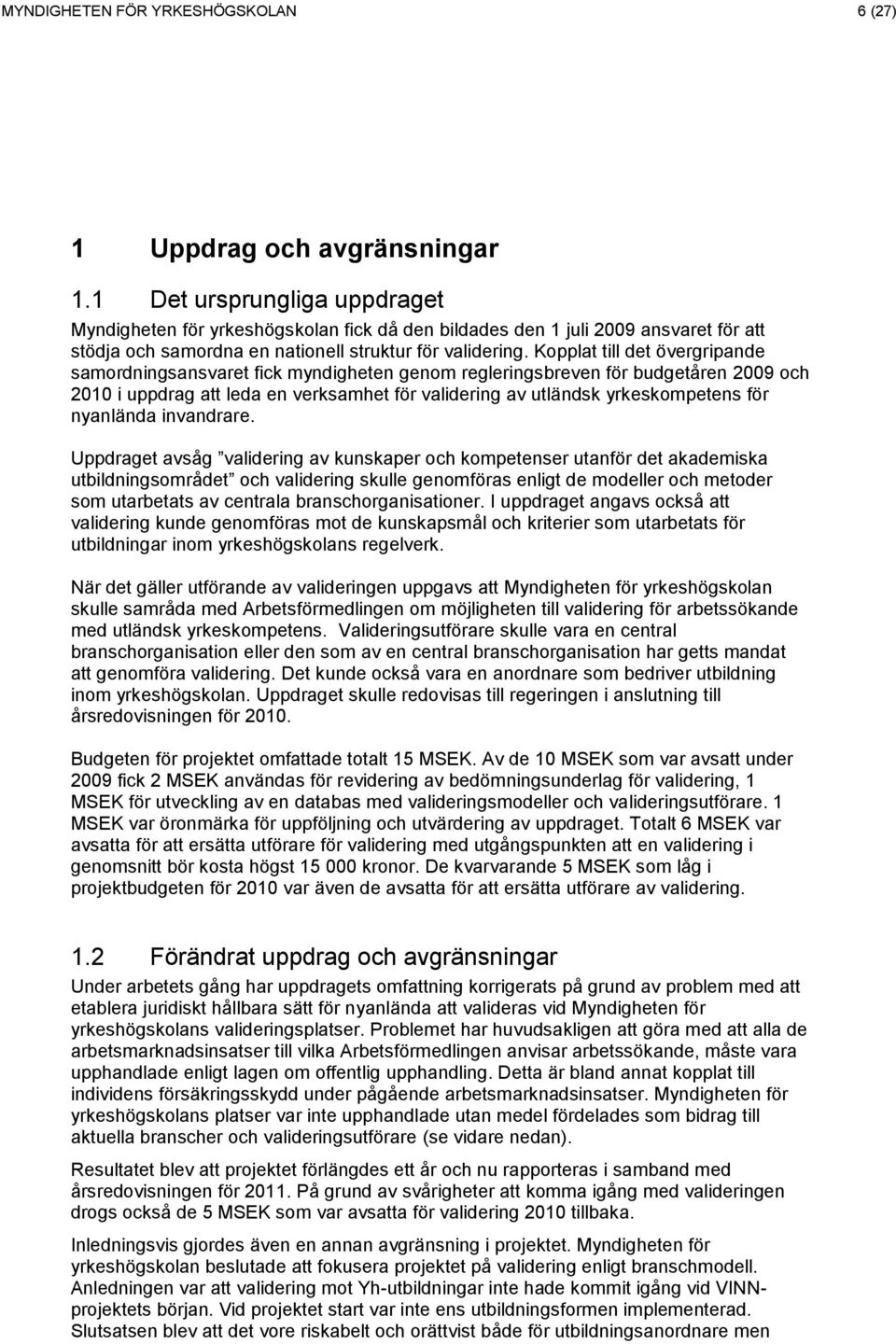 MYNDIGHETEN FÖR YRKESHÖGSKOLAN 6 (27)

1 Uppdrag och avgränsningar

1.1 Det ursprungliga uppdraget

Myndigheten för yrkeshögskolan fick då den bildades den 1 juli 2009 ansvaret för att stödja och samordna en nationell struktur för validering. Kopplat till det övergripande samordningsansvaret fick myndigheten genom regleringsbreven för budgetåren 2009 och 2010 i uppdrag att leda en verksamhet för validering av utländsk yrkeskompetens för nyanlända invandrare.

Uppdraget avsåg ”validering av kunskaper och kompetenser utanför det akademiska utbildningsområdet” och validering skulle genomföras enligt de modeller och metoder som utarbetats av centrala branschorganisationer. I uppdraget angavs också att validering kunde genomföras mot de kunskapsmål och kriterier som utarbetats för utbildningar inom yrkeshögskolans regelverk.

När det gäller utförande av valideringen uppgavs att Myndigheten för yrkeshögskolan skulle samråda med Arbetsförmedlingen om möjligheten till validering för arbetssökande med utländsk yrkeskompetens. Valideringsutförare skulle vara en central branschorganisation eller den som av en central branschorganisation har getts mandat att genomföra validering. Det kunde också vara en anordnare som bedriver utbildning inom yrkeshögskolan. Uppdraget skulle redovisas till regeringen i anslutning till årsredovisningen för 2010.

Budgeten för projektet omfattade totalt 15 MSEK. Av de 10 MSEK som var avsatt under 2009 fick 2 MSEK användas för revidering av bedömningsunderlag för validering, 1 MSEK för utveckling av en databas med valideringsmodeller och valideringsutförare. 1 MSEK var öronmärka för uppföljning och utvärdering av uppdraget. Totalt 6 MSEK var avsatta för att ersätta utförare för validering med utgångspunkten att en validering i genomsnitt bör kosta högst 15 000 kronor. De kvarvarande 5 MSEK som låg i projektbudgeten för 2010 var även de avsatta för att ersätta utförare av validering.

1.2 Förändrat uppdrag och avgränsningar

Under arbetets gång har uppdragets omfattning korrigerats på grund av problem med att etablera juridiskt hållbara sätt för nyanlända att valideras vid Myndigheten för yrkeshögskolans valideringsplatser. Problemet har huvudsakligen att göra med att alla de arbetsmarknadsinsatser till vilka Arbetsförmedlingen anvisar arbetssökande, måste vara upphandlade enligt lagen om offentlig upphandling. Detta är bland annat kopplat till individens försäkringsskydd under pågående arbetsmarknadsinsatser. Myndigheten för yrkeshögskolans platser var inte upphandlade utan medel fördelades som bidrag till aktuella branscher och valideringsutförare (se vidare nedan).

Resultatet blev att projektet förlängdes ett år och nu rapporteras i samband med årsredovisningen för 2011. På grund av svårigheter att komma igång med valideringen drogs också de 5 MSEK som var avsatta för validering 2010 tillbaka.

Inledningsvis gjordes även en annan avgränsning i projektet. Myndigheten för yrkeshögskolan beslutade att fokusera projektet på validering enligt branschmodell. Anledningen var att validering mot Yh-utbildningar inte hade kommit igång vid VINN-projektets början. Vid projektet start var inte ens utbildningsformen implementerad. Slutsatsen blev att det vore riskabelt och orättvist både för utbildningsanordnare men